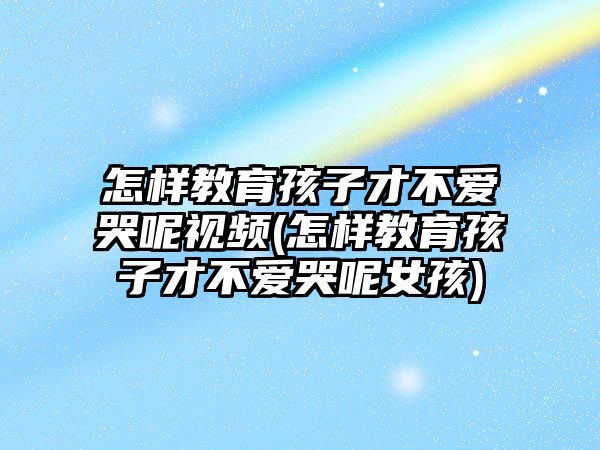 怎样教育孩子才不爱哭呢视频(怎样教育孩子才不爱哭呢女孩)